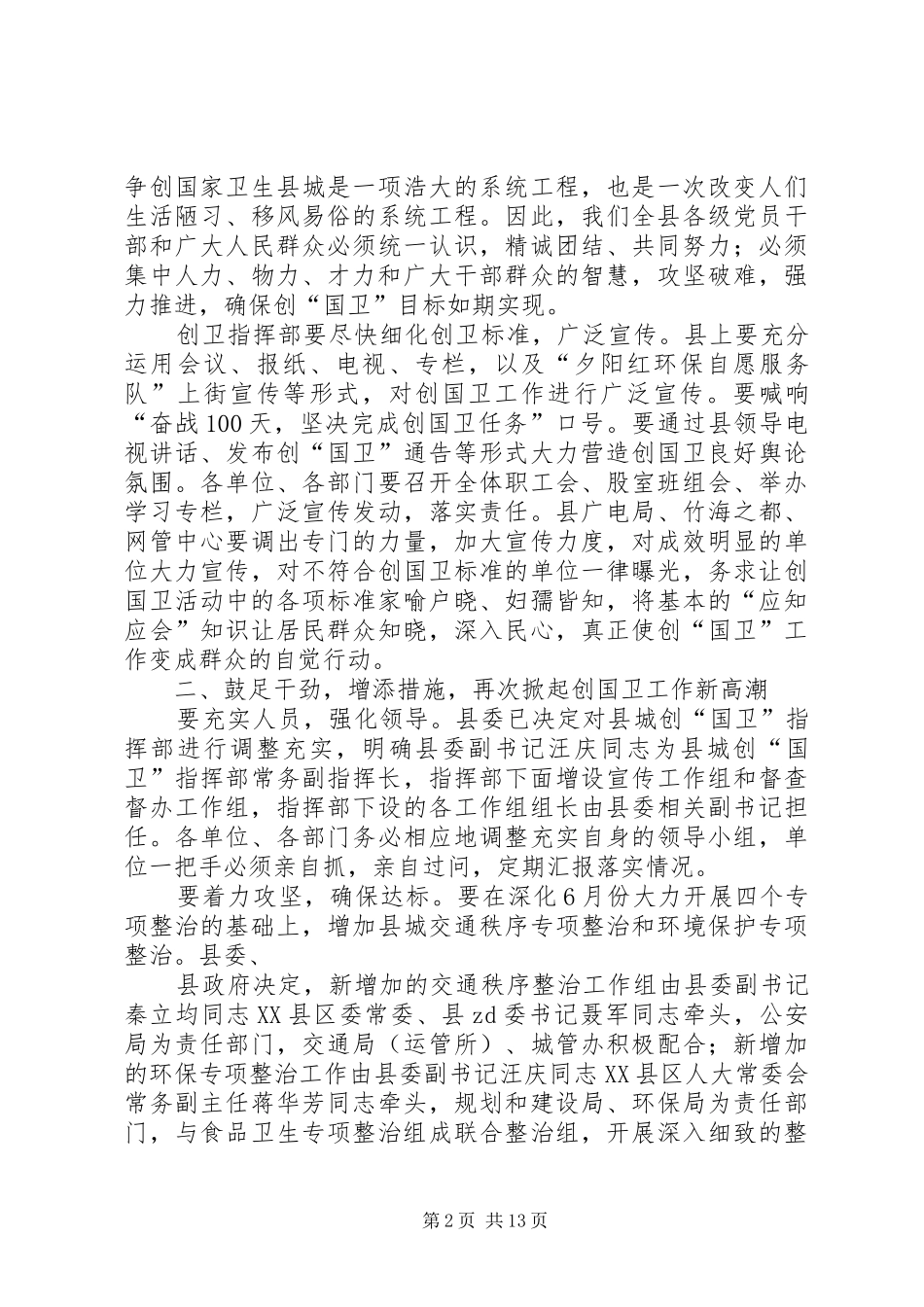 争创国家卫生县城是一项浩大的系统工程，也是一次改变人们生活陋习、移风易俗的系统工程。因此，我们全县各级党员干部和广大人民群众必须统一认识，精诚团结、共同努力；必须集中人力、物力、才力和广大干部群众的智慧，攻坚破难，强力推进，确保创“国卫”目标如期实现。

创卫指挥部要尽快细化创卫标准，广泛宣传。县上要充分运用会议、报纸、电视、专栏，以及“夕阳红环保自愿服务队”上街宣传等形式，对创国卫工作进行广泛宣传。要喊响“奋战100天，坚决完成创国卫任务”口号。要通过县领导电视讲话、发布创“国卫”通告等形式大力营造创国卫良好舆论氛围。各单位、各部门要召开全体职工会、股室班组会、举办学习专栏，广泛宣传发动，落实责任。县广电局、竹海之都、网管中心要调出专门的力量，加大宣传力度，对成效明显的单位大力宣传，对不符合创国卫标准的单位一律曝光，务求让创国卫活动中的各项标准家喻户晓、妇孺皆知，将基本的“应知应会”知识让居民群众知晓，深入民心，真正使创“国卫”工作变成群众的自觉行动。

二、鼓足干劲，增添措施，再次掀起创国卫工作新高潮

要充实人员，强化领导。县委已决定对县城创“国卫”指挥部进行调整充实，明确县委副书记汪庆同志为县城创“国卫”指挥部常务副指挥长，指挥部下面增设宣传工作组和督查督办工作组，指挥部下设的各工作组组长由县委相关副书记担任。各单位、各部门务必相应地调整充实自身的领导小组，单位一把手必须亲自抓，亲自过问，定期汇报落实情况。

要着力攻坚，确保达标。要在深化6月份大力开展四个专项整治的基础上，增加县城交通秩序专项整治和环境保护专项整治。县委、

县政府决定，新增加的交通秩序整治工作组由县委副书记秦立均同志XX县区委常委、县zd委书记聂军同志牵头，公安局为责任部门，交通局（运管所）、城管办积极配合；新增加的环保专项整治工作由县委副书记汪庆同志XX县区人大常委会常务副主任蒋华芳同志牵头，规划和建设局、环保局为责任部门，与食品卫生专项整治组成联合整治组，开展深入细致的整

第2页 共13页